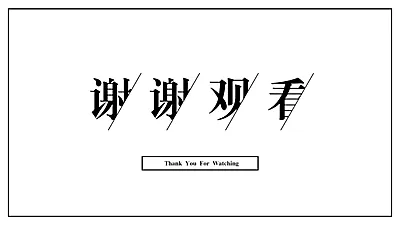 谢谢观看

Thank You For Watching